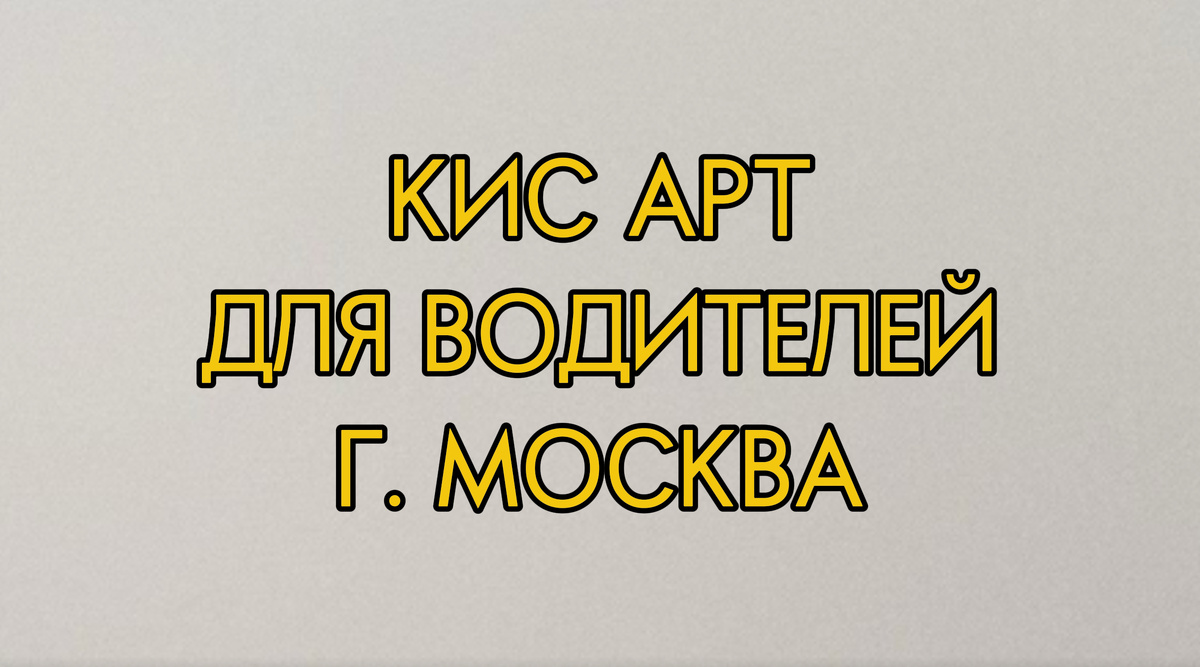 КИС АРТ
ДЛЯ ВОДИТЕЛЕЙ
Г. МОСКВА